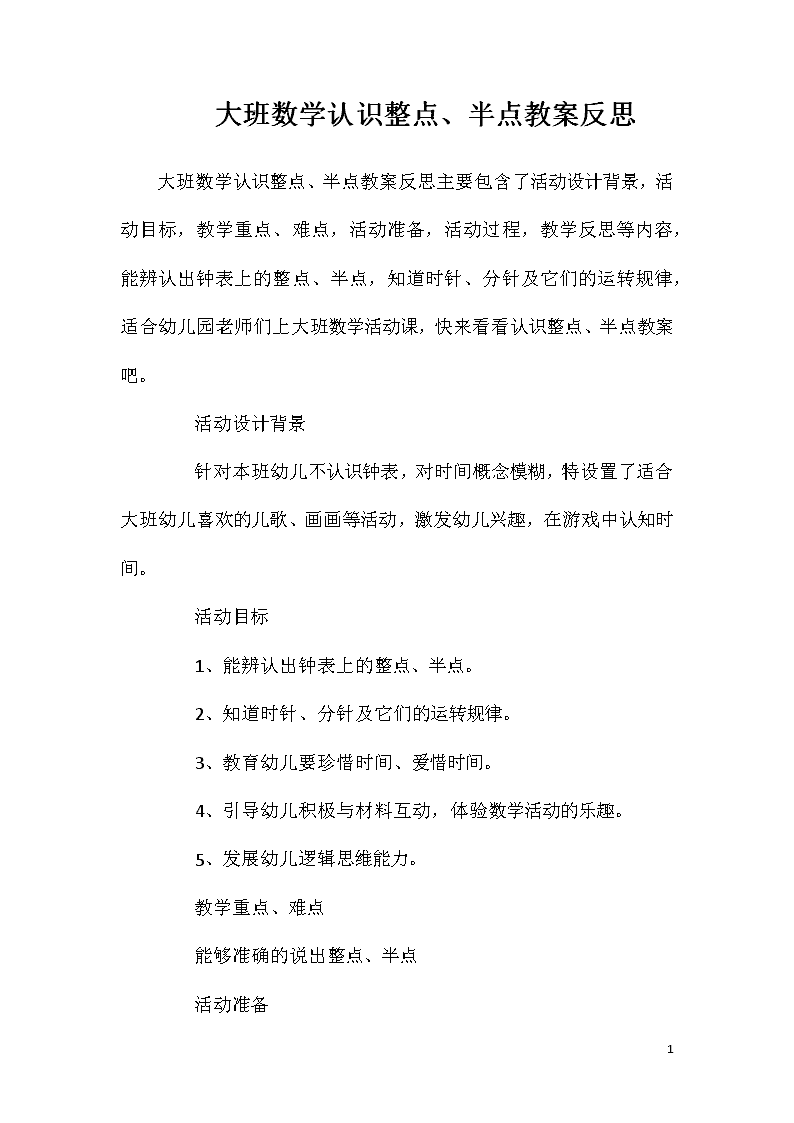 大班数学认识整点、半点教案反思

大班数学认识整点、半点教案反思主要包含了活动设计背景，活动目标，教学重点、难点，活动准备，活动过程，教学反思等内容，能辨认出钟表上的整点、半点，知道时针、分针及它们的运转规律，适合幼儿园老师们上大班数学活动课，快来看看认识整点、半点教案吧。

活动设计背景

针对本班幼儿不认识钟表，对时间概念模糊，特设置了适合大班幼儿喜欢的儿歌、画画等活动，激发幼儿兴趣，在游戏中认知时间。

活动目标

1、能辨认出钟表上的整点、半点。

2、知道时针、分针及它们的运转规律。

3、教育幼儿要珍惜时间、爱惜时间。

4、引导幼儿积极与材料互动，体验数学活动的乐趣。

5、发展幼儿逻辑思维能力。

教学重点、难点

能够准确的说出整点、半点

活动准备

1